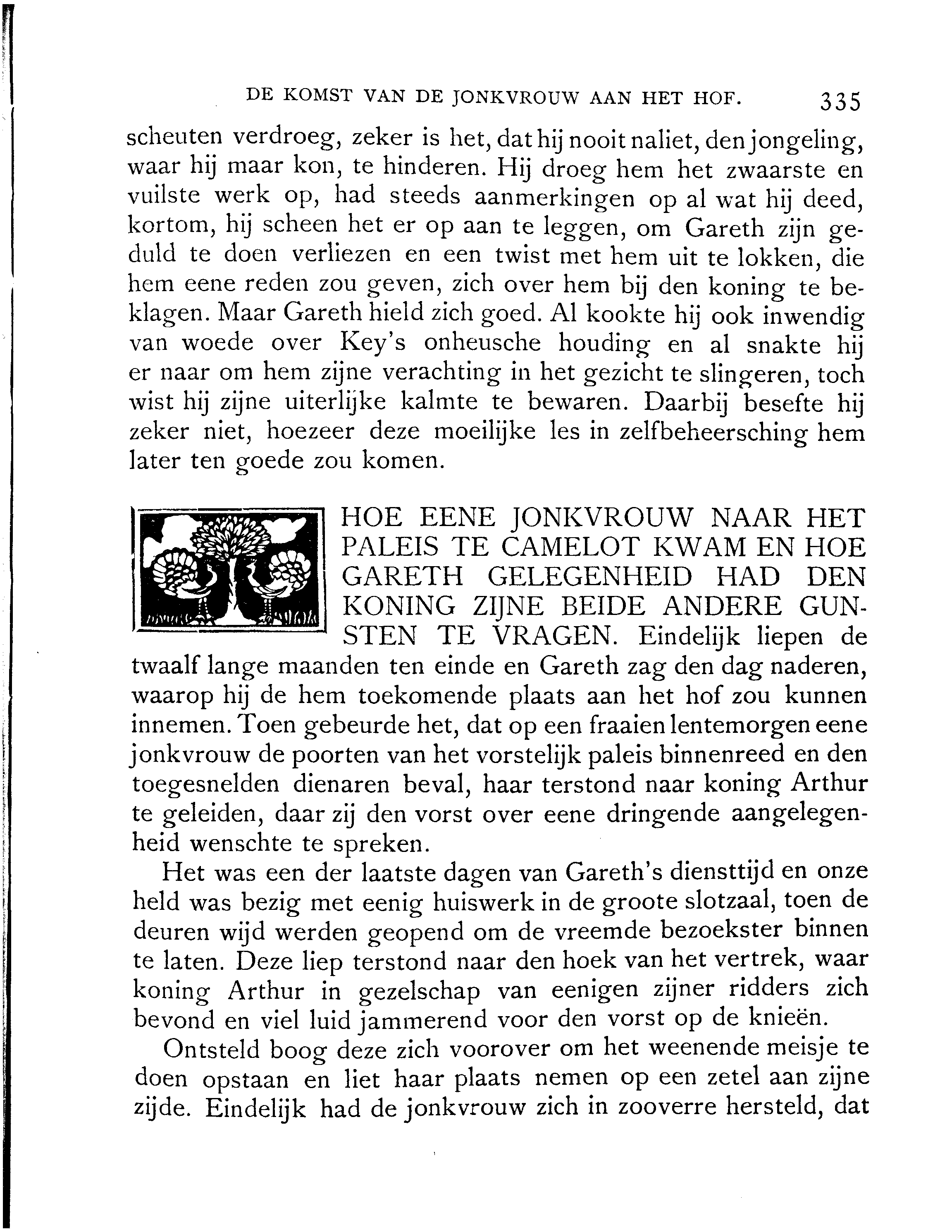 DE KOMST VAN DE JONKVROUW AAN HET HOF. 335

scheuten verdroeg, zeker is het, dat hij nooit naliet, den jongeling, waar hij maar kon, te hinderen. Hij droeg hem het zwaarste en vuilste werk op, had steeds aanmerkingen op al wat hij deed, kortom, hij scheen het er op aan te leggen, om Gareth zijn geduld te doen verliezen en een twist met hem uit te lokken, die hem eene reden zou geven, zich over hem bij den koning te beklagen. Maar Gareth hield zich goed. Al kookte hij ook inwendig van woede over Key's onheusche houding en al snakte hij er naar om hem zijne verachting in het gezicht te slingeren, toch wist hij zijne uiterlijke kalmte te bewaren. Daarbij besefte hij zeker niet, hoezeer deze moeilijke les in zelfbeheersching hem later ten goede zou komen.

HOE EENE JONKVROUW NAAR HET PALEIS TE CAMELOT KWAM EN HOE GARETH GELEGENHEID HAD DEN KONING ZIJNE BEIDE ANDERE GUNSTEN TE VRAGEN. Eindelijk liepen de twaalf lange maanden ten einde en Gareth zag den dag naderen, waarop hij de hem toekomende plaats aan het hof zou kunnen innemen. Toen gebeurde het, dat op een fraaien lentemorgen eene jonkvrouw de poorten van het vorstelijk paleis binnenreed en den toegesnelden dienaren beval, haar terstond naar koning Arthur te geleiden, daar zij den vorst over eene dringende aangelegenheid wenschte te spreken.

Het was een der laatste dagen van Gareth's diensttijd en onze held was bezig met eenig huiswerk in de groote slotzaal, toen de deuren wijd werden geopend om de vreemde bezoekster binnen te laten. Deze liep terstond naar den hoek van het vertrek, waar koning Arthur in gezelschap van eenigen zijner ridders zich bevond en viel luid jammerend voor den vorst op de knieën.

Ontsteld boog deze zich voorover om het weenende meisje te doen opstaan en liet haar plaats nemen op een zetel aan zijne zijde. Eindelijk had de jonkvrouw zich in zooverre hersteld, dat